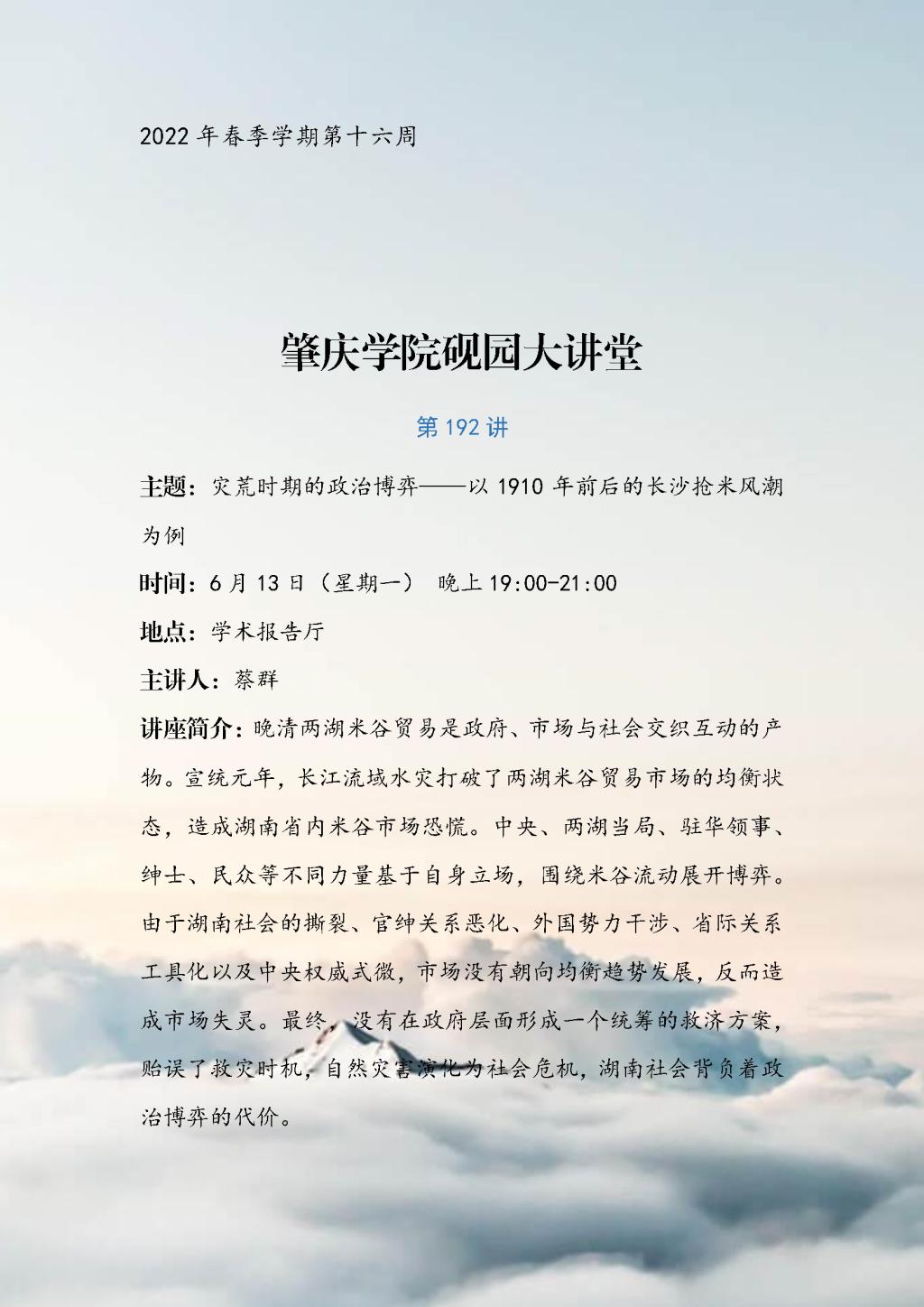 2022年春季学期第十六周

肇庆学院砚园大讲堂

第192讲

主题：灾荒时期的政治博弈——以1910年前后的长沙抢米风潮为例

时间：6月13日（星期一） 晚上19:00-21:00

地点：学术报告厅

主讲人：蔡群

讲座简介：晚清两湖米谷贸易是政府、市场与社会交织互动的产物。宣统元年，长江流域水灾打破了两湖米谷贸易市场的均衡状态，造成湖南省内米谷市场恐慌。中央、两湖当局、驻华领事、绅士、民众等不同力量基于自身立场，围绕米谷流动展开博弈。由于湖南社会的撕裂、官绅关系恶化、外国势力干涉、省际关系工具化以及中央权威式微，市场没有朝向均衡趋势发展，反而造成市场失灵。最终，没有在政府层面形成一个统筹的救济方案，贻误了救灾时机，自然灾害演化为社会危机，湖南社会背负着政治博弈的代价。